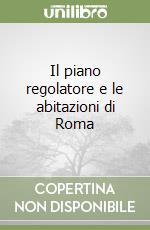 unilibro

Il piano regolatore e le abitazioni di Roma

COPERTINA NON DISPONIBILE